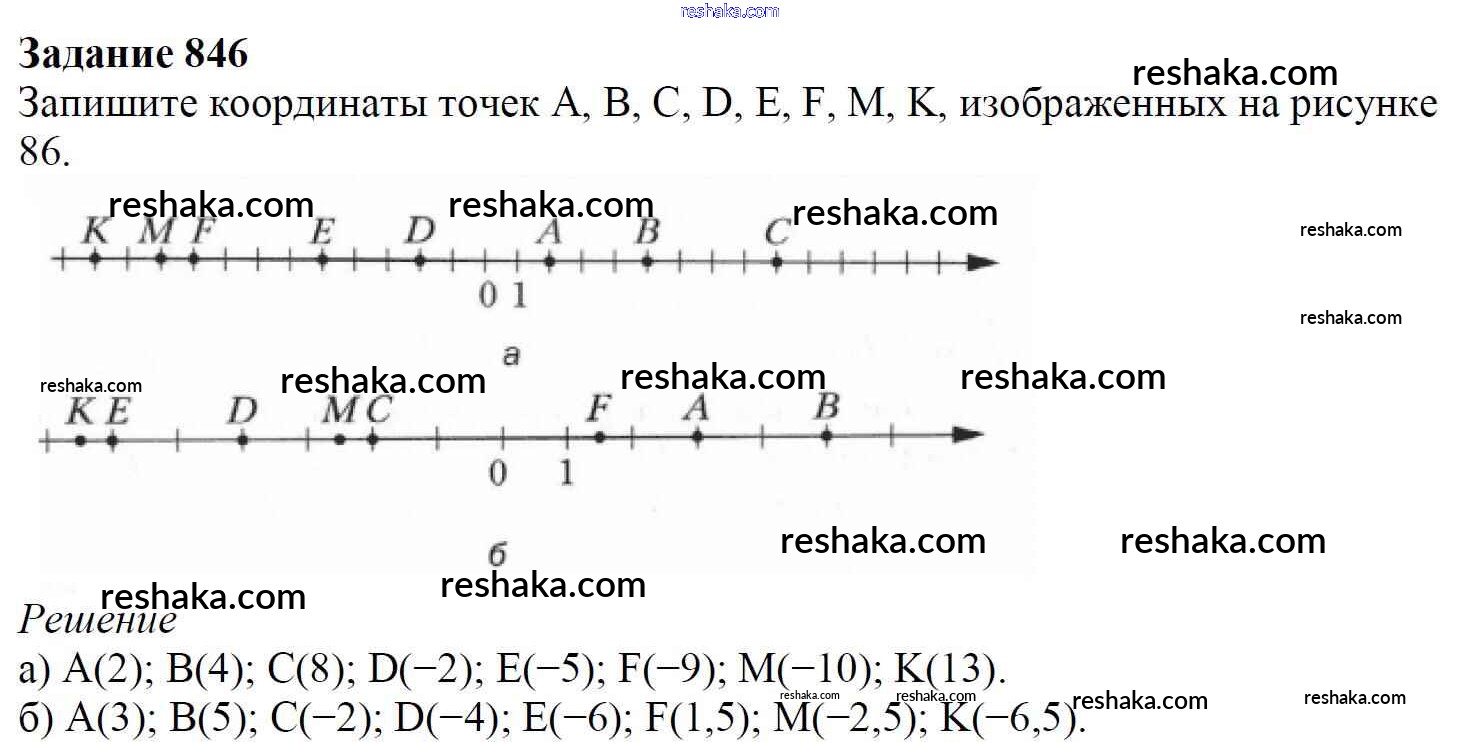 Задание 846

Запишите координаты точек A, B, C, D, E, F, M, K, изображенных на рисунке 86.

K M F E D A B C

0 1

а

K E D M C F A B

0 1

б

Решение

а) A(2); B(4); C(8); D(−2); E(−5); F(−9); M(−10); K(13).

б) A(3); B(5); C(−2); D(−4); E(−6); F(1,5); M(−2,5); K(−6,5).

reshaka.com